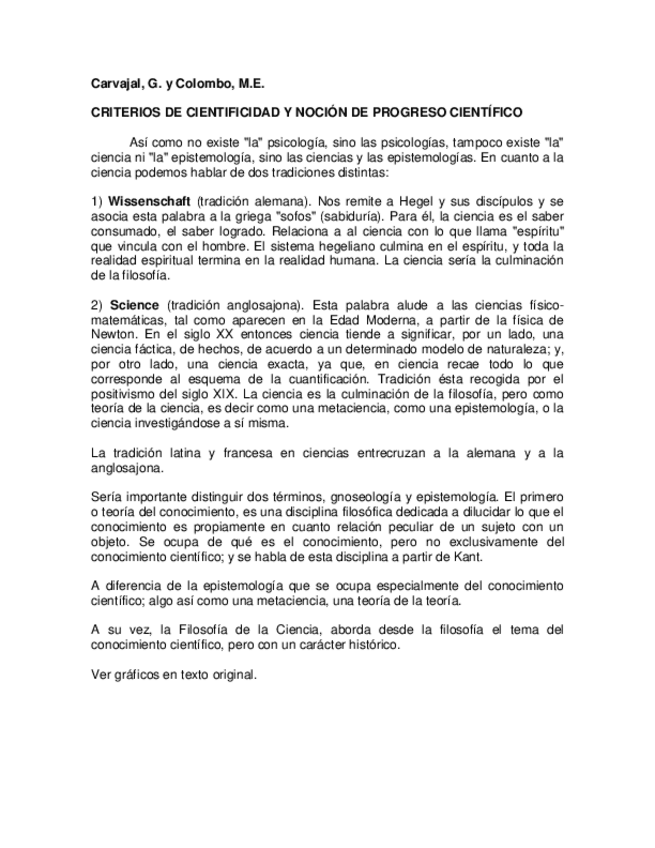 Carvajal, G. y Colombo, M.E.

CRITERIOS DE CIENTIFICIDAD Y NOCIÓN DE PROGRESO CIENTÍFICO

Así como no existe "la" psicología, sino las psicologías, tampoco existe "la" ciencia ni "la" epistemología, sino las ciencias y las epistemologías. En cuanto a la ciencia podemos hablar de dos tradiciones distintas:

1) Wissenschaft (tradición alemana). Nos remite a Hegel y sus discípulos y se asocia esta palabra a la griega "sofos" (sabiduría). Para él, la ciencia es el saber consumado, el saber logrado. Relaciona a al ciencia con lo que llama "espíritu" que vincula con el hombre. El sistema hegeliano culmina en el espíritu, y toda la realidad espiritual termina en la realidad humana. La ciencia sería la culminación de la filosofía.

2) Science (tradición anglosajona). Esta palabra alude a las ciencias físico-matemáticas, tal como aparecen en la Edad Moderna, a partir de la física de Newton. En el siglo XX entonces ciencia tiende a significar, por un lado, una ciencia fáctica, de hechos, de acuerdo a un determinado modelo de naturaleza; y, por otro lado, una ciencia exacta, ya que, en ciencia recae todo lo que corresponde al esquema de la cuantificación. Tradición ésta recogida por el positivismo del siglo XIX. La ciencia es la culminación de la filosofía, pero como teoría de la ciencia, es decir como una metaciencia, como una epistemología, o la ciencia investigándose a sí misma.

La tradición latina y francesa en ciencias entrecruzan a la alemana y a la anglosajona.

Sería importante distinguir dos términos, gnoseología y epistemología. El primero o teoría del conocimiento, es una disciplina filosófica dedicada a dilucidar lo que el conocimiento es propiamente en cuanto relación peculiar de un sujeto con un objeto. Se ocupa de qué es el conocimiento, pero no exclusivamente del conocimiento científico; y se habla de esta disciplina a partir de Kant.

A diferencia de la epistemología que se ocupa especialmente del conocimiento científico; algo así como una metaciencia, una teoría de la teoría.

A su vez, la Filosofía de la Ciencia, aborda desde la filosofía el tema del conocimiento científico, pero con un carácter histórico.

Ver gráficos en texto original.